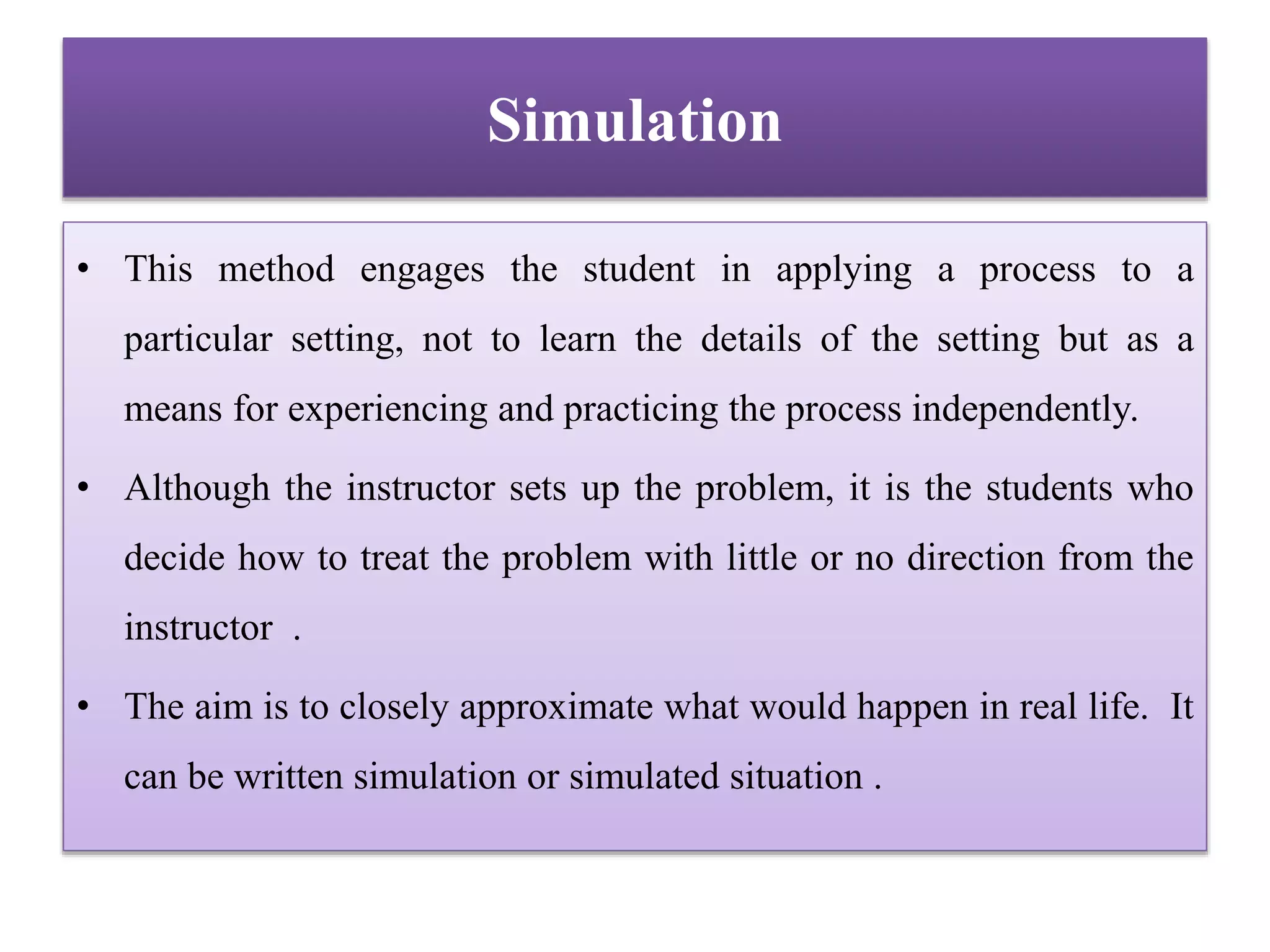 Simulation

• This method engages the student in applying a process to a particular setting, not to learn the details of the setting but as a means for experiencing and practicing the process independently.

• Although the instructor sets up the problem, it is the students who decide how to treat the problem with little or no direction from the instructor .

• The aim is to closely approximate what would happen in real life. It can be written simulation or simulated situation .